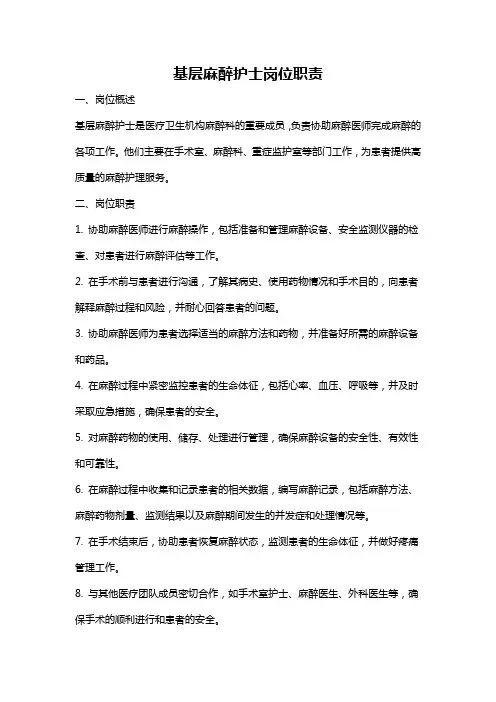 基层麻醉护士岗位职责

一、岗位概述

基层麻醉护士是医疗卫生机构麻醉科的重要成员，负责协助麻醉医师完成麻醉的各项工作。他们主要在手术室、麻醉科、重症监护室等部门工作，为患者提供高质量的麻醉护理服务。

二、岗位职责

1. 协助麻醉医师进行麻醉操作，包括准备和管理麻醉设备、安全监测仪器的检查、对患者进行麻醉评估等工作。

2. 在手术前与患者进行沟通，了解其病史、使用药物情况和手术目的，向患者解释麻醉过程和风险，并耐心回答患者的问题。

3. 协助麻醉医师为患者选择适当的麻醉方法和药物，并准备好所需的麻醉设备和药品。

4. 在麻醉过程中紧密监控患者的生命体征，包括心率、血压、呼吸等，并及时采取应急措施，确保患者的安全。

5. 对麻醉药物的使用、储存、处理进行管理，确保麻醉设备的安全性、有效性和可靠性。

6. 在麻醉过程中收集和记录患者的相关数据，编写麻醉记录，包括麻醉方法、麻醉药物剂量、监测结果以及麻醉期间发生的并发症和处理情况等。

7. 在手术结束后，协助患者恢复麻醉状态，监测患者的生命体征，并做好疼痛管理工作。

8. 与其他医疗团队成员密切合作，如手术室护士、麻醉医生、外科医生等，确保手术的顺利进行和患者的安全。